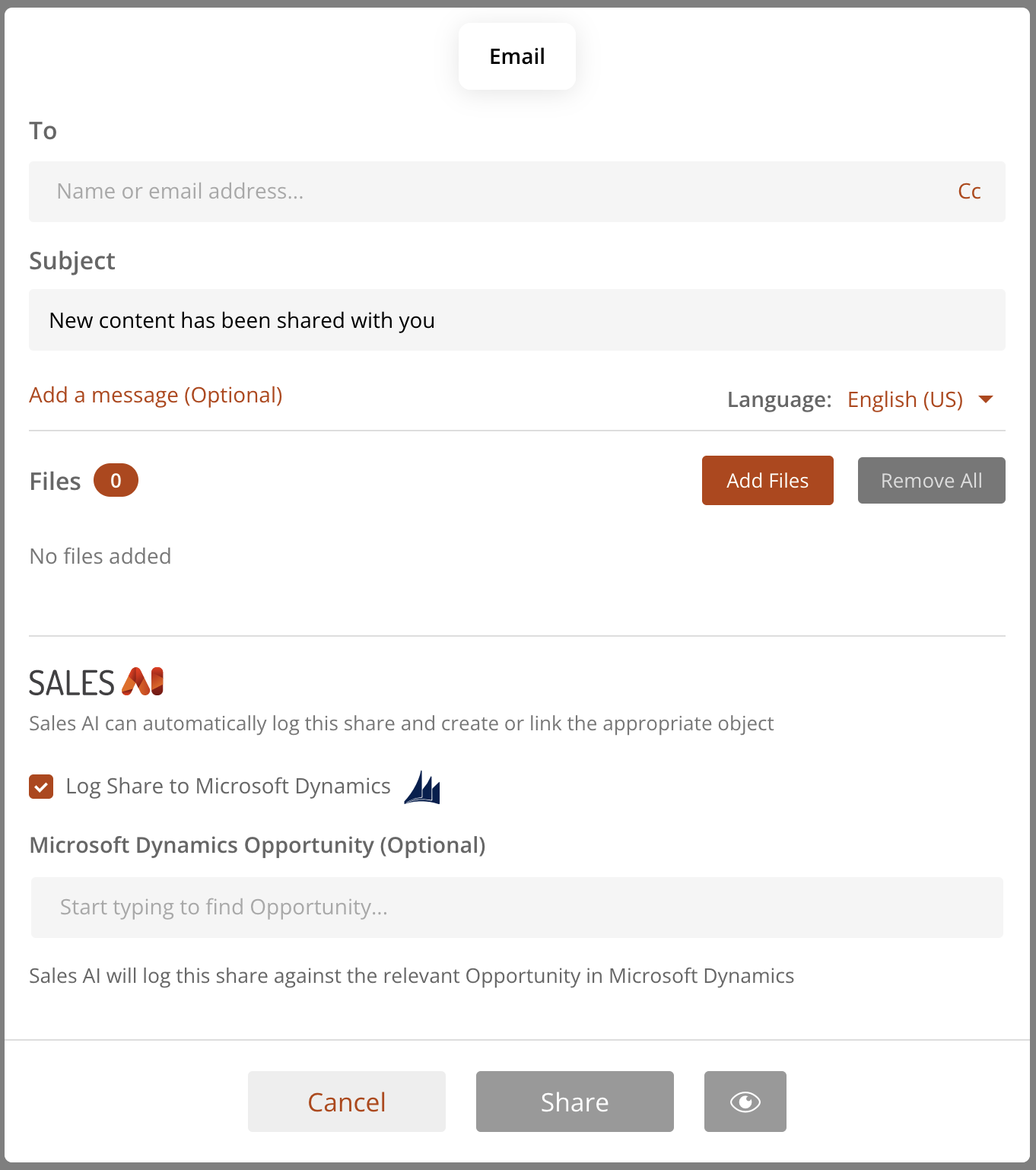 Email

To

Name or email address... Cc

Subject

New content has been shared with you

Add a message (Optional)

Language: English (US)

Files 0

Add Files

Remove All

No files added

SALES AI

Sales AI can automatically log this share and create or link the appropriate object

Log Share to Microsoft Dynamics

Microsoft Dynamics Opportunity (Optional)

Start typing to find Opportunity...

Sales AI will log this share against the relevant Opportunity in Microsoft Dynamics

Cancel

Share